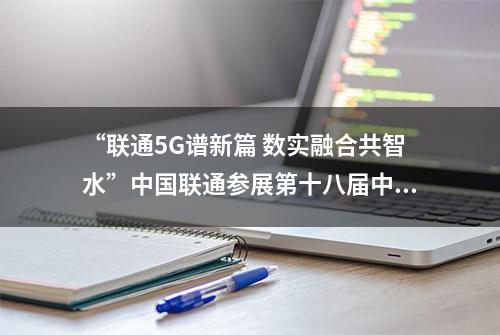 “联通5G谱新篇 数实融合共智水”中国联通参展第十八届中...